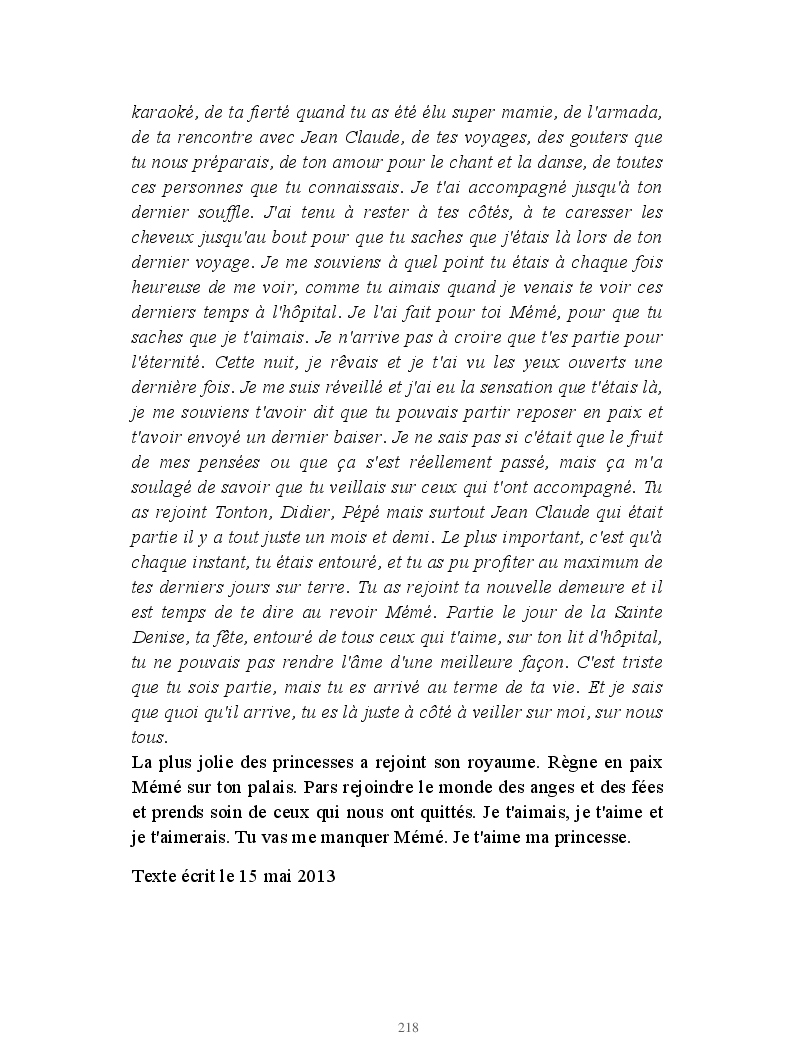 karaoké, de ta fierté quand tu as été élu super mamie, de l'armada, de ta rencontre avec Jean Claude, de tes voyages, des gouters que tu nous préparais, de ton amour pour le chant et la danse, de toutes ces personnes que tu connaissais. Je t'ai accompagné jusqu'à ton dernier souffle. J'ai tenu à rester à tes côtés, à te caresser les cheveux jusqu'au bout pour que tu saches que j'étais là lors de ton dernier voyage. Je me souviens à quel point tu étais à chaque fois heureuse de me voir, comme tu aimais quand je venais te voir ces derniers temps à l'hôpital. Je l'ai fait pour toi Mémé, pour que tu saches que je t'aimais. Je n'arrive pas à croire que t'es partie pour l'éternité. Cette nuit, je rêvais et je t'ai vu les yeux ouverts une dernière fois. Je me suis réveillé et j'ai eu la sensation que t'étais là, je me souviens t'avoir dit que tu pouvais partir reposer en paix et t'avoir envoyé un dernier baiser. Je ne sais pas si c'était que le fruit de mes pensées ou que ça s'est réellement passé, mais ça m'a soulagé de savoir que tu veillais sur ceux qui t'ont accompagné. Tu as rejoint Tonton, Didier, Pépé mais surtout Jean Claude qui était partie il y a tout juste un mois et demi. Le plus important, c'est qu'à chaque instant, tu étais entouré, et tu as pu profiter au maximum de tes derniers jours sur terre. Tu as rejoint ta nouvelle demeure et il est temps de te dire au revoir Mémé. Partie le jour de la Sainte Denise, ta fête, entouré de tous ceux qui t'aime, sur ton lit d'hôpital, tu ne pouvais pas rendre l'âme d'une meilleure façon. C'est triste que tu sois partie, mais tu es arrivé au terme de ta vie. Et je sais que quoi qu'il arrive, tu es là juste à côté à veiller sur moi, sur nous tous.
La plus jolie des princesses a rejoint son royaume. Règne en paix Mémé sur ton palais. Pars rejoindre le monde des anges et des fées et prends soin de ceux qui nous ont quittés. Je t'aimais, je t'aime et je t'aimerais. Tu vas me manquer Mémé. Je t'aime ma princesse.

Texte écrit le 15 mai 2013

218